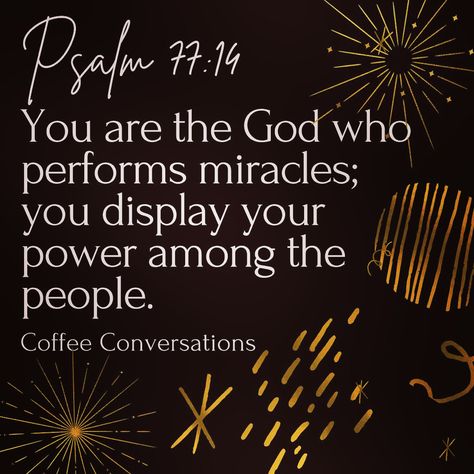 Psalm 77:14

You are the God who performs miracles; you display your power among the people.

Coffee Conversations